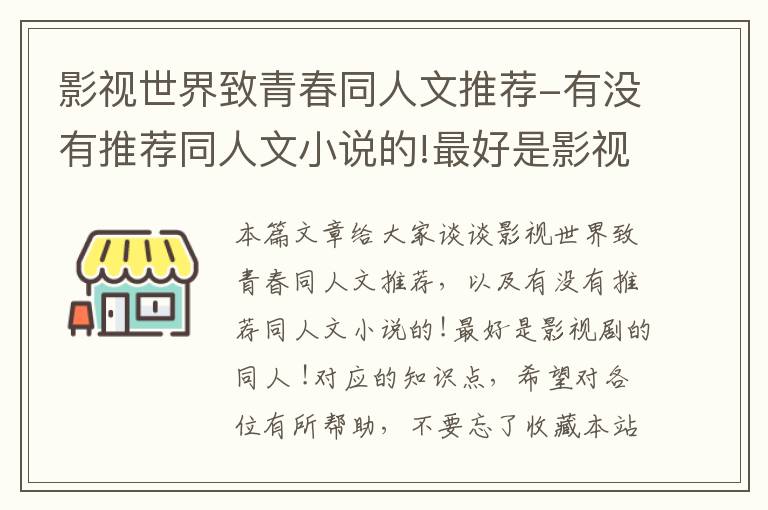 影视世界致青春同人文推荐–有没有推荐同人文小说的!最好是影视

本篇文章给大家谈谈影视世界致青春同人文推荐，以及有没有推荐同人文小说的！最好是影视剧的同人！对应的知识点，希望对各位有所帮助，不要忘了收藏本站